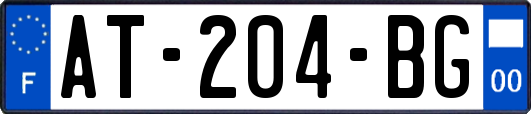 F
AT-204-BG
00